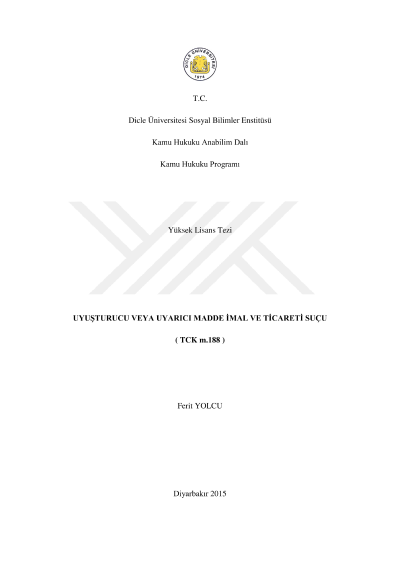 T.C.

Dicle Üniversitesi Sosyal Bilimler Enstitüsü

Kamu Hukuku Anabilim Dalı

Kamu Hukuku Programı

Yüksek Lisans Tezi

UYUŞTURUCU VEYA UYARICI MADDE İMAL VE TİCARETİ SUÇU

( TCK m.188 )

Ferit YOLCU

Diyarbakır 2015